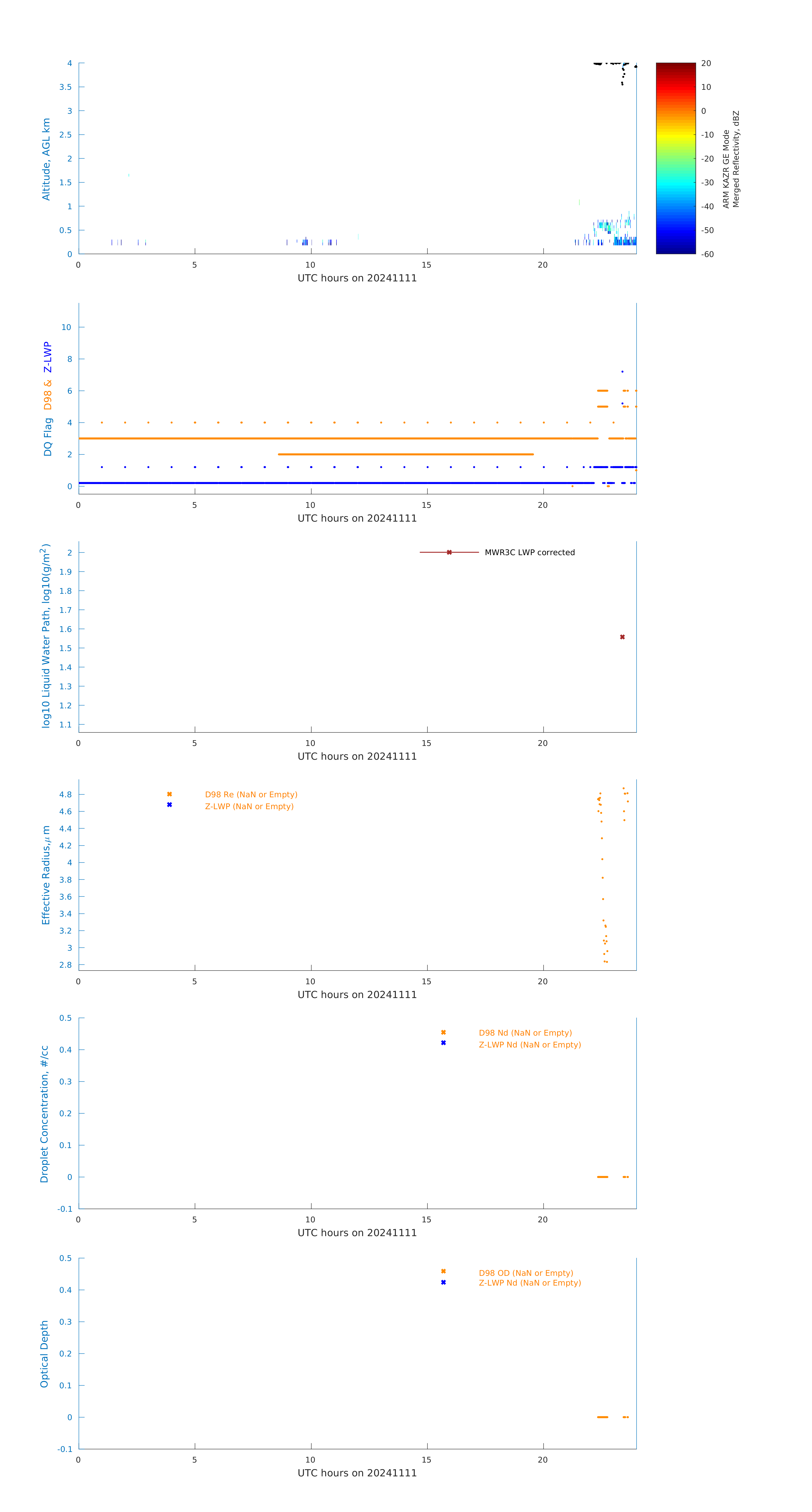 Altitude, AGL km
4
3.5
3
2.5
2
1.5
1
0.5
0
0
5
10
15
20
UTC hours on 20241111

20
10
0
-10
-20
-30
-40
-50
-60
ARM KAZR GE Mode
Merged Reflectivity, dBZ

DQ Flag D98 & Z-LWP
10
8
6
4
2
0
0
5
10
15
20
UTC hours on 20241111

log10 Liquid Water Path, log10(g/m$^2$)
2
1.9
1.8
1.7
1.6
1.5
1.4
1.3
1.2
1.1
MWR3C LWP corrected
0
5
10
15
20
UTC hours on 20241111

Effective Radius,$\mu$ m
4.8
4.6
4.4
4.2
4
3.8
3.6
3.4
3.2
3
2.8
D98 Re (NaN or Empty)
Z-LWP (NaN or Empty)
0
5
10
15
20
UTC hours on 20241111

Droplet Concentration, #/cc
0.5
0.4
0.3
0.2
0.1
0
-0.1
D98 Nd (NaN or Empty)
Z-LWP Nd (NaN or Empty)
0
5
10
15
20
UTC hours on 20241111

Optical Depth
0.5
0.4
0.3
0.2
0.1
0
-0.1
D98 OD (NaN or Empty)
Z-LWP Nd (NaN or Empty)
0
5
10
15
20
UTC hours on 20241111